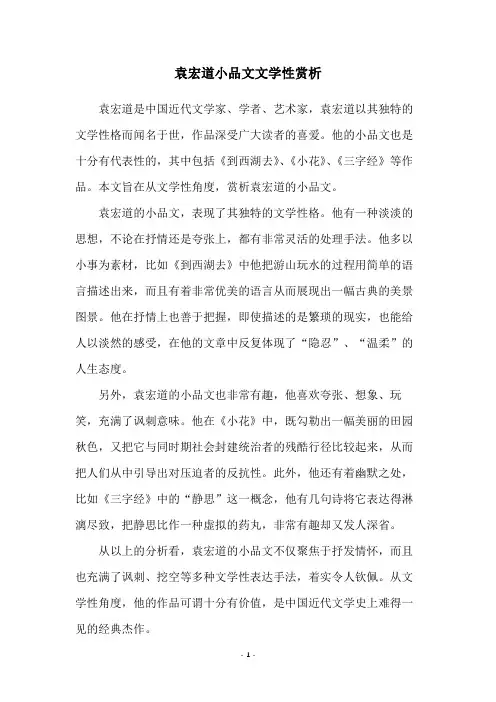 袁宏道小品文文学性赏析

袁宏道是中国近代文学家、学者、艺术家，袁宏道以其独特的文学性格而闻名于世，作品深受广大读者的喜爱。他的小品文也是十分有代表性的，其中包括《到西湖去》、《小花》、《三字经》等作品。本文旨在从文学性角度，赏析袁宏道的小品文。

袁宏道的小品文，表现了其独特的文学性格。他有一种淡淡的思想，不论在抒情还是夸张上，都有非常灵活的处理手法。他多以小事为素材，比如《到西湖去》中他把游山玩水的过程用简单的语言描述出来，而且有着非常优美的语言从而展现出一幅古典的美景图景。他在抒情上也善于把握，即使描述的是繁琐的现实，也能给人以淡然的感受，在他的文章中反复体现了“隐忍”、“温柔”的人生态度。

另外，袁宏道的小品文也非常有趣，他喜欢夸张、想象、玩笑，充满了讽刺意味。他在《小花》中，既勾勒出一幅美丽的田园秋色，又把它与同时期社会封建统治者的残酷行径比较起来，从而把人们从中引导出对压迫者的反抗性。此外，他还有着幽默之处，比如《三字经》中的“静思”这一概念，他有几句诗将它表达得淋漓尽致，把静思比作一种虚拟的药丸，非常有趣却又发人深省。

从以上的分析看，袁宏道的小品文不仅聚焦于抒发情怀，而且也充满了讽刺、挖空等多种文学性表达手法，着实令人钦佩。从文学性角度，他的作品可谓十分有价值，是中国近代文学史上难得一见的经典杰作。

- 1 -